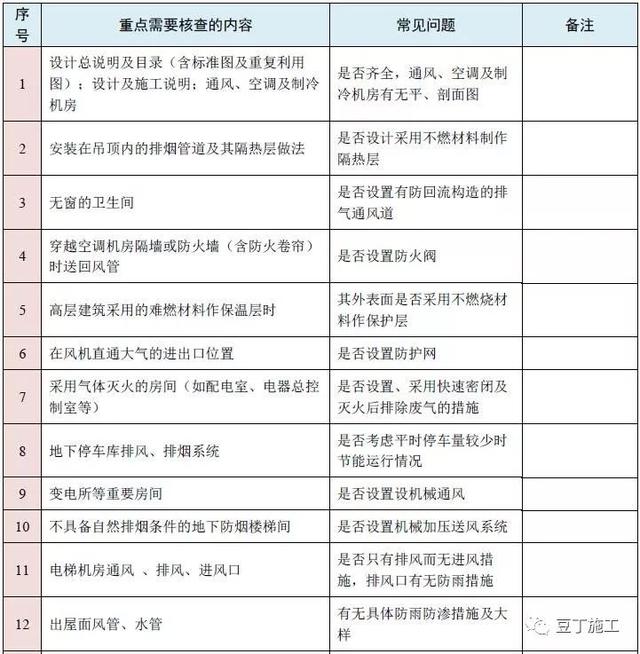 | 序号 | 重点需要核查的内容 | 常见问题 | 备注 |
|---|---|---|---|
| 1 | 设计总说明及目录（含标准图及重复利用图）；设计及施工说明；通风、空调及制冷机房 | 是否齐全，通风、空调及制冷机房有无平、剖面图 | |
| 2 | 安装在吊顶内的排烟管道及其隔热层做法 | 是否设计采用不燃材料制作隔热层 | |
| 3 | 无窗的卫生间 | 是否设置有防回流构造的排气通风道 | |
| 4 | 穿越空调机房隔墙或防火墙（含防火卷帘）时送回风管 | 是否设置防火阀 | |
| 5 | 高层建筑采用的难燃材料作保温层时 | 其外表面是否采用不燃烧材料作保护层 | |
| 6 | 在风机直通大气的进出口位置 | 是否设置防护网 | |
| 7 | 采用气体灭火的房间（如配电室、电器总控制室等） | 是否设置、采用快速密闭及灭火后排除废气的措施 | |
| 8 | 地下停车库排风、排烟系统 | 是否考虑平时停车量较少时节能运行情况 | |
| 9 | 变电所等重要房间 | 是否设置设机械通风 | |
| 10 | 不具备自然排烟条件的地下防烟楼梯间 | 是否设置机械加压送风系统 | |
| 11 | 电梯机房通风 、排风、进风口 | 是否只有排风而无进风措施，排风口有无防雨措施 | |
| 12 | 出屋面风管、水管 | 有无具体防雨防渗措施及大样 | 豆丁施工 |